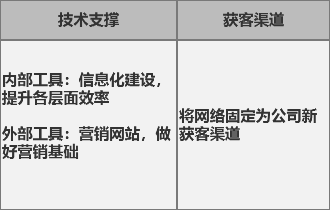 | 技术支撑 | 获客渠道 |
|---|---|
| 内部工具：信息化建设，提升各层面效率<br><br>外部工具：营销网站，做好营销基础 | 将网络固定为公司新获客渠道 |